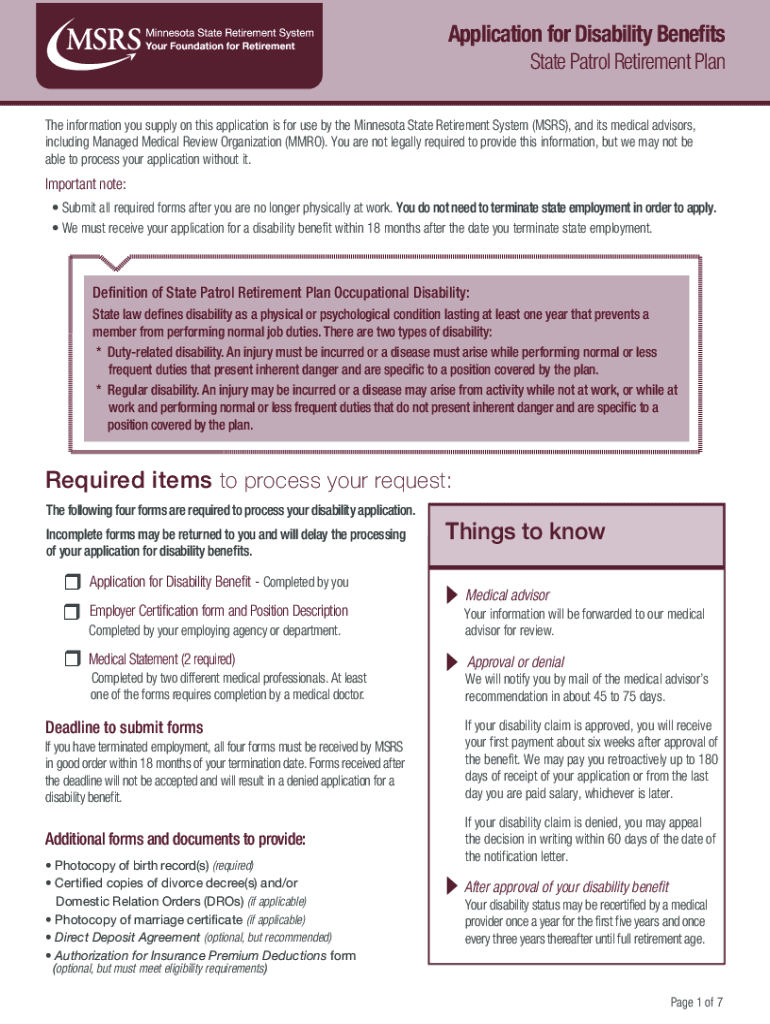 MSRS Minnesota State Retirement System
Your Foundation for Retirement

Application for Disability Benefits
State Patrol Retirement Plan

The information you supply on this application is for use by the Minnesota State Retirement System (MSRS), and its medical advisors, including Managed Medical Review Organization (MMRO). You are not legally required to provide this information, but we may not be able to process your application without it.

Important note:
• Submit all required forms after you are no longer physically at work. You do not need to terminate state employment in order to apply.
• We must receive your application for a disability benefit within 18 months after the date you terminate state employment.

Definition of State Patrol Retirement Plan Occupational Disability:
State law defines disability as a physical or psychological condition lasting at least one year that prevents a member from performing normal job duties. There are two types of disability:
* Duty-related disability. An injury must be incurred or a disease must arise while performing normal or less frequent duties that present inherent danger and are specific to a position covered by the plan.
* Regular disability. An injury may be incurred or a disease may arise from activity while not at work, or while at work and performing normal or less frequent duties that do not present inherent danger and are specific to a position covered by the plan.

Required items to process your request:
The following four forms are required to process your disability application.
Incomplete forms may be returned to you and will delay the processing of your application for disability benefits.

Application for Disability Benefit - Completed by you
Employer Certification form and Position Description
Completed by your employing agency or department.
Medical Statement (2 required)
Completed by two different medical professionals. At least one of the forms requires completion by a medical doctor.

Deadline to submit forms
If you have terminated employment, all four forms must be received by MSRS in good order within 18 months of your termination date. Forms received after the deadline will not be accepted and will result in a denied application for a disability benefit.

Additional forms and documents to provide:
• Photocopy of birth record(s) (required)
• Certified copies of divorce decree(s) and/or Domestic Relation Orders (DROs) (if applicable)
• Photocopy of marriage certificate (if applicable)
• Direct Deposit Agreement (optional, but recommended)
• Authorization for Insurance Premium Deductions form (optional, but must meet eligibility requirements)

Things to know

Medical advisor
Your information will be forwarded to our medical advisor for review.

Approval or denial
We will notify you by mail of the medical advisor's recommendation in about 45 to 75 days.

If your disability claim is approved, you will receive your first payment about six weeks after approval of the benefit. We may pay you retroactively up to 180 days of receipt of your application or from the last day you are paid salary, whichever is later.

If your disability claim is denied, you may appeal the decision in writing within 60 days of the date of the notification letter.

After approval of your disability benefit
Your disability status may be recertified by a medical provider once a year for the first five years and once every three years thereafter until full retirement age.

Page 1 of 7